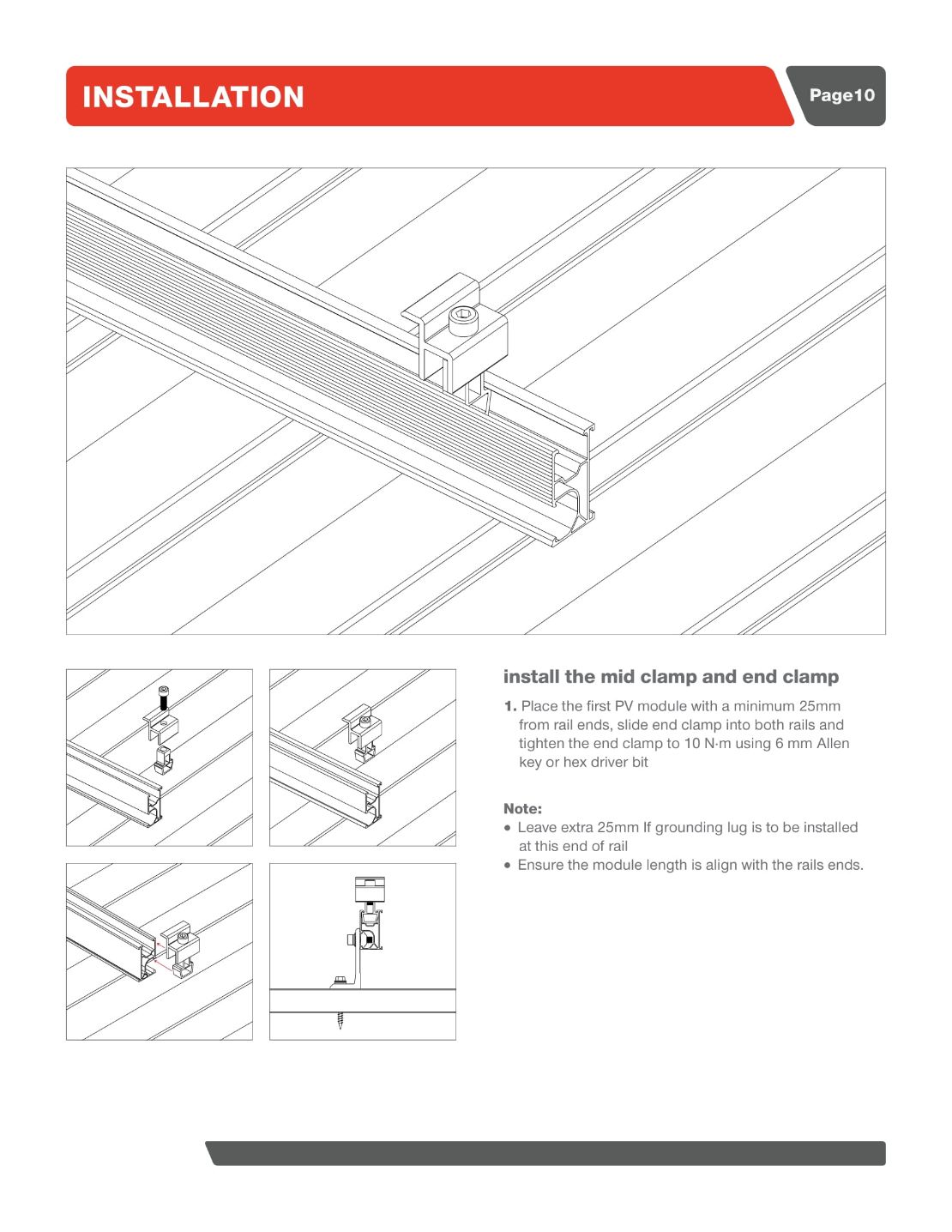 INSTALLATION

Page10

install the mid clamp and end clamp

1. Place the first PV module with a minimum 25mm from rail ends, slide end clamp into both rails and tighten the end clamp to 10 N·m using 6 mm Allen key or hex driver bit

Note:
• Leave extra 25mm If grounding lug is to be installed at this end of rail
• Ensure the module length is align with the rails ends.